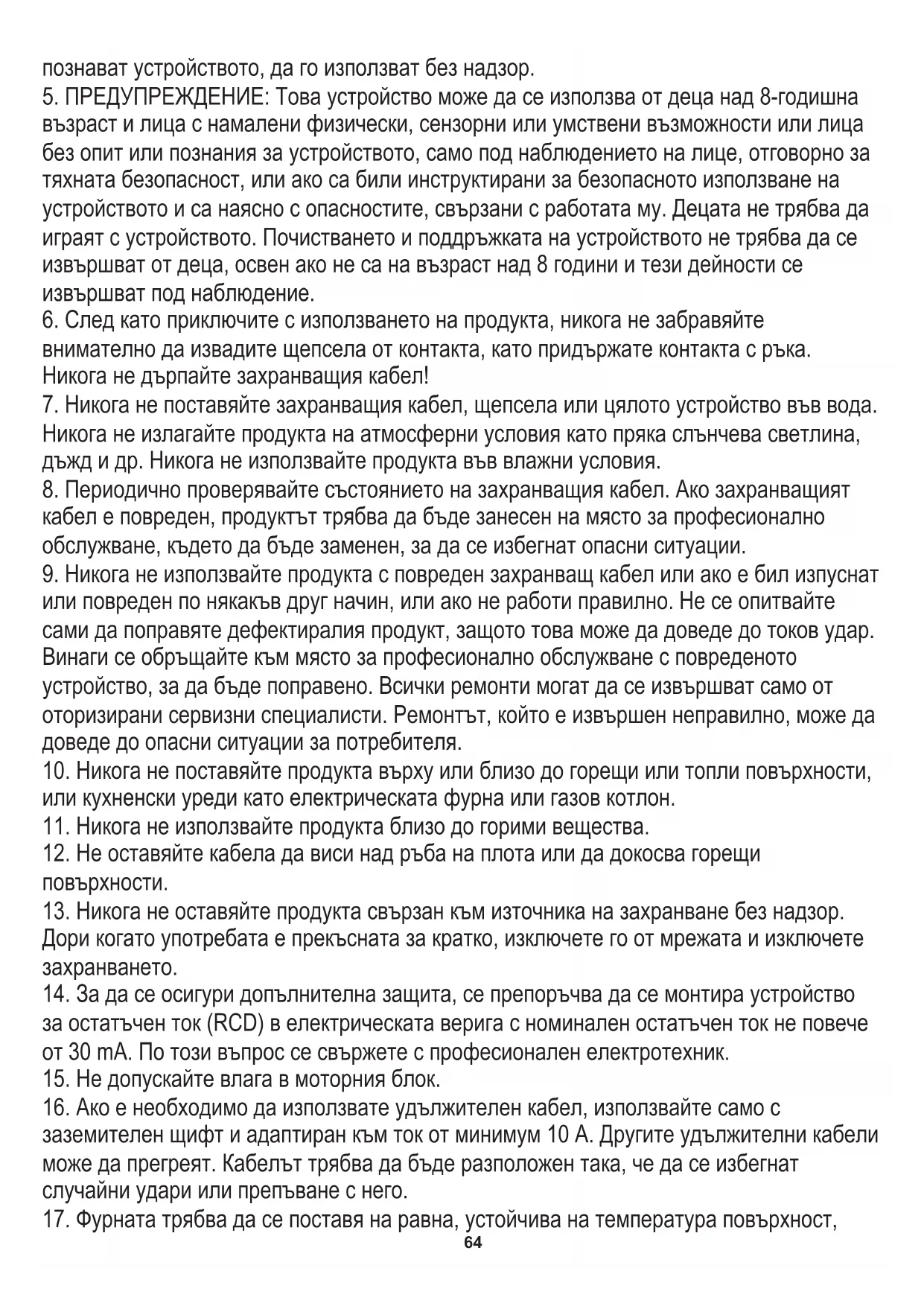 познават устройството, да го използват без надзор.
5. ПРЕДУПРЕЖДЕНИЕ: Това устройство може да се използва от деца над 8-годишна възраст и лица с намалени физически, сензорни или умствени възможности или лица без опит или познания за устройството, само под наблюдението на лице, отговорно за тяхната безопасност, или ако са били инструктирани за безопасното използване на устройството и са наясно с опасностите, свързани с работата му. Децата не трябва да играят с устройството. Почистването и поддръжката на устройството не трябва да се извършват от деца, освен ако не са на възраст над 8 години и тези дейности се извършват под наблюдение.
6. След като приключите с използването на продукта, никога не забравяйте внимателно да извадите щепсела от контакта, като придържате контакта с ръка. Никога не дърпайте захранващия кабел!
7. Никога не поставяйте захранващия кабел, щепсела или цялото устройство във вода. Никога не излагайте продукта на атмосферни условия като пряка слънчева светлина, дъжд и др. Никога не използвайте продукта във влажни условия.
8. Периодично проверявайте състоянието на захранващия кабел. Ако захранващият кабел е повреден, продуктът трябва да бъде занесен на място за професионално обслужване, където да бъде заменен, за да се избегнат опасни ситуации.
9. Никога не използвайте продукта с повреден захранващ кабел или ако е бил изпуснат или повреден по някакъв друг начин, или ако не работи правилно. Не се опитвайте сами да поправяте дефектиралия продукт, защото това може да доведе до токов удар. Винаги се обръщайте към място за професионално обслужване с повреденото устройство, за да бъде поправено. Всички ремонти могат да се извършват само от оторизирани сервизни специалисти. Ремонтът, който е извършен неправилно, може да доведе до опасни ситуации за потребителя.
10. Никога не поставяйте продукта върху или близо до горещи или топли повърхности, или кухненски уреди като електрическата фурна или газов котлон.
11. Никога не използвайте продукта близо до горими вещества.
12. Не оставяйте кабела да виси над ръба на плота или да докосва горещи повърхности.
13. Никога не оставяйте продукта свързан към източника на захранване без надзор. Дори когато употребата е прекъсната за кратко, изключете го от мрежата и изключете захранването.
14. За да се осигури допълнителна защита, се препоръчва да се монтира устройство за остатъчен ток (RCD) в електрическата верига с номинален остатъчен ток не повече от 30 mA. По този въпрос се свържете с професионален електротехник.
15. Не допускайте влага в моторния блок.
16. Ако е необходимо да използвате удължителен кабел, използвайте само с заземителен щифт и адаптиран към ток от минимум 10 A. Другите удължителни кабели може да прегреят. Кабелът трябва да бъде разположен така, че да се избегнат случайни удари или препъване с него.
17. Фурната трябва да се поставя на равна, устойчива на температура повърхност,
64